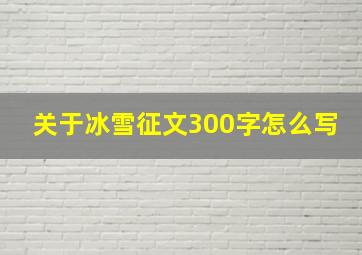 关于冰雪征文300字怎么写